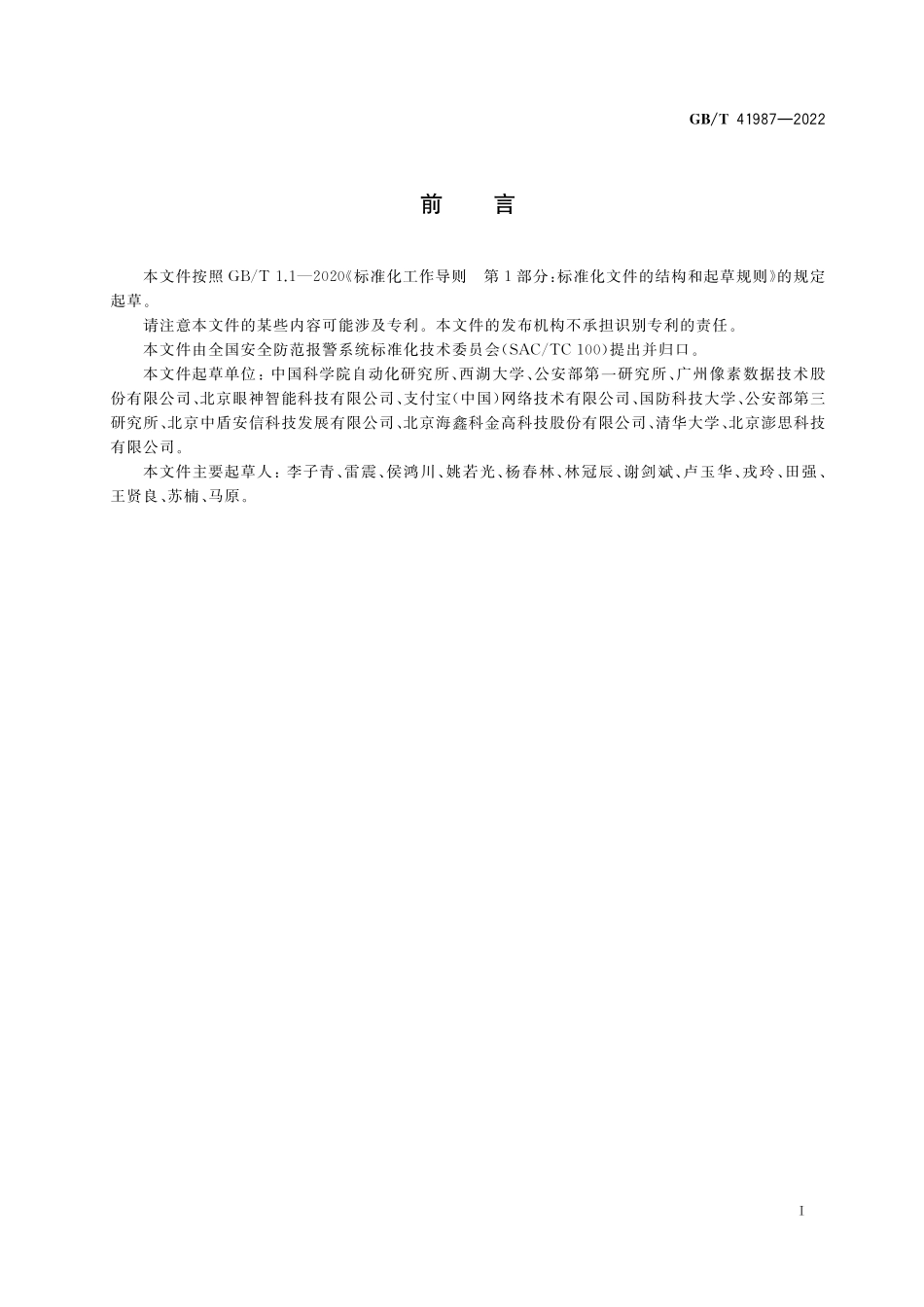 GB/T 41987—2022

前　言

本文件按照 GB/T 1.1—2020《标准化工作导则　第 1 部分：标准化文件的结构和起草规则》的规定起草。

请注意本文件的某些内容可能涉及专利。本文件的发布机构不承担识别专利的责任。

本文件由全国安全防范报警系统标准化技术委员会(SAC/TC 100)提出并归口。

本文件起草单位：中国科学院自动化研究所、西湖大学、公安部第一研究所、广州像素数据技术股份有限公司、北京眼神智能科技有限公司、支付宝(中国)网络技术有限公司、国防科技大学、公安部第三研究所、北京中盾安信科技发展有限公司、北京海鑫科金高科技股份有限公司、清华大学、北京澎思科技有限公司。

本文件主要起草人：李子青、雷震、侯鸿川、姚若光、杨春林、林冠辰、谢剑斌、卢玉华、戎玲、田强、王贤良、苏楠、马原。

I